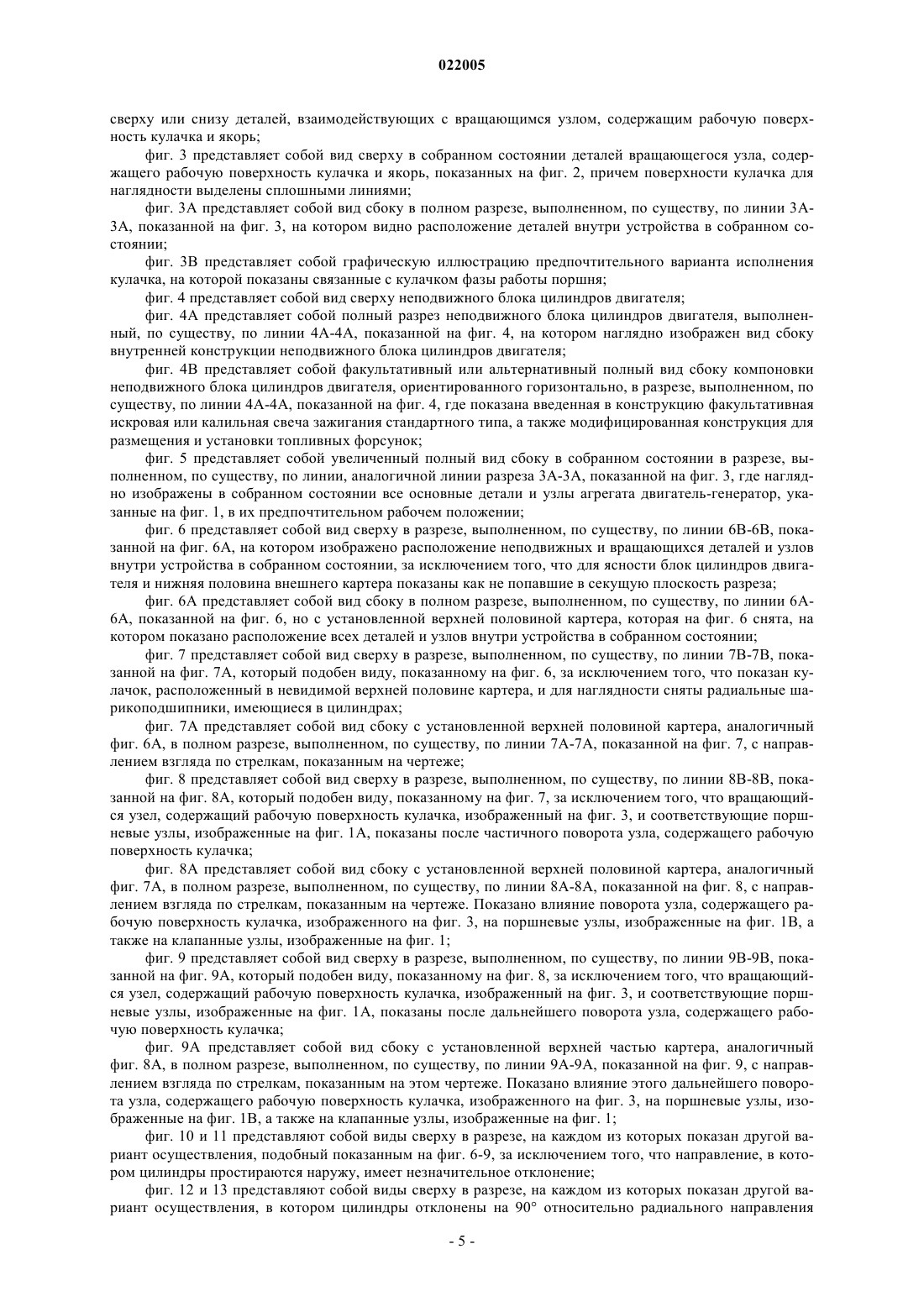 022005

сверху или снизу деталей, взаимодействующих с вращающимся узлом, содержащим рабочую поверхность кулачка и якорь;

фиг. 3 представляет собой вид сверху в собранном состоянии деталей вращающегося узла, содержащего рабочую поверхность кулачка и якорь, показанных на фиг. 2, причем поверхности кулачка для наглядности выделены сплошными линиями;

фиг. 3А представляет собой вид сбоку в полном разрезе, выполненном, по существу, по линии 3А-3А, показанной на фиг. 3, на котором видно расположение деталей внутри устройства в собранном состоянии;

фиг. 3В представляет собой графическую иллюстрацию предпочтительного варианта исполнения кулачка, на которой показаны связанные с кулачком фазы работы поршня;

фиг. 4 представляет собой вид сверху неподвижного блока цилиндров двигателя;

фиг. 4А представляет собой полный разрез неподвижного блока цилиндров двигателя, выполненный, по существу, по линии 4А-4А, показанной на фиг. 4, на котором наглядно изображен вид сбоку внутренней конструкции неподвижного блока цилиндров двигателя;

фиг. 4В представляет собой факультативный или альтернативный полный вид сбоку компоновки неподвижного блока цилиндров двигателя, ориентированного горизонтально, в разрезе, выполненном, по существу, по линии 4А-4А, показанной на фиг. 4, где показана введенная в конструкцию факультативная искровая или калильная свеча зажигания стандартного типа, а также модифицированная конструкция для размещения и установки топливных форсунок;

фиг. 5 представляет собой увеличенный полный вид сбоку в собранном состоянии в разрезе, выполненном, по существу, по линии, аналогичной линии разреза 3А-3А, показанной на фиг. 3, где наглядно изображены в собранном состоянии все основные детали и узлы агрегата двигатель-генератор, указанные на фиг. 1, в их предпочтительном рабочем положении;

фиг. 6 представляет собой вид сверху в разрезе, выполненном, по существу, по линии 6В-6В, показанной на фиг. 6А, на котором изображено расположение неподвижных и вращающихся деталей и узлов внутри устройства в собранном состоянии, за исключением того, что для ясности блок цилиндров двигателя и нижняя половина внешнего картера показаны как не попавшие в секущую плоскость разреза;

фиг. 6А представляет собой вид сбоку в полном разрезе, выполненном, по существу, по линии 6А-6А, показанной на фиг. 6, но с установленной верхней половиной картера, которая на фиг. 6 снята, на котором показано расположение всех деталей и узлов внутри устройства в собранном состоянии;

фиг. 7 представляет собой вид сверху в разрезе, выполненном, по существу, по линии 7В-7В, показанной на фиг. 7А, который подобен виду, показанному на фиг. 6, за исключением того, что показан кулачок, расположенный в невидимой верхней половине картера, и для наглядности сняты радиальные шарикоподшипники, имеющиеся в цилиндрах;

фиг. 7А представляет собой вид сбоку с установленной верхней половиной картера, аналогичный фиг. 6А, в полном разрезе, выполненном, по существу, по линии 7А-7А, показанной на фиг. 7, с направлением взгляда по стрелкам, показанным на чертеже;

фиг. 8 представляет собой вид сверху в разрезе, выполненном, по существу, по линии 8В-8В, показанной на фиг. 8А, который подобен виду, показанному на фиг. 7, за исключением того, что вращающийся узел, содержащий рабочую поверхность кулачка, изображенный на фиг. 3, и соответствующие поршневые узлы, изображенные на фиг. 1А, показаны после частичного поворота узла, содержащего рабочую поверхность кулачка;

фиг. 8А представляет собой вид сбоку с установленной верхней половиной картера, аналогичный фиг. 7А, в полном разрезе, выполненном, по существу, по линии 8А-8А, показанной на фиг. 8, с направлением взгляда по стрелкам, показанным на чертеже. Показано влияние поворота узла, содержащего рабочую поверхность кулачка, изображенного на фиг. 3, на поршневые узлы, изображенные на фиг. 1В, а также на клапанные узлы, изображенные на фиг. 1;

фиг. 9 представляет собой вид сверху в разрезе, выполненном, по существу, по линии 9В-9В, показанной на фиг. 9А, который подобен виду, показанному на фиг. 8, за исключением того, что вращающийся узел, содержащий рабочую поверхность кулачка, изображенный на фиг. 3, и соответствующие поршневые узлы, изображенные на фиг. 1А, показаны после дальнейшего поворота узла, содержащего рабочую поверхность кулачка;

фиг. 9А представляет собой вид сбоку с установленной верхней частью картера, аналогичный фиг. 8А, в полном разрезе, выполненном, по существу, по линии 9А-9А, показанной на фиг. 9, с направлением взгляда по стрелкам, показанным на этом чертеже. Показано влияние этого дальнейшего поворота узла, содержащего рабочую поверхность кулачка, изображенного на фиг. 3, на поршневые узлы, изображенные на фиг. 1В, а также на клапанные узлы, изображенные на фиг. 1;

фиг. 10 и 11 представляют собой виды сверху в разрезе, на каждом из которых показан другой вариант осуществления, подобный показанным на фиг. 6-9, за исключением того, что направление, в котором цилиндры простираются наружу, имеет незначительное отклонение;

фиг. 12 и 13 представляют собой виды сверху в разрезе, на каждом из которых показан другой вариант осуществления, в котором цилиндры отклонены на 90° относительно радиального направления

- 5 -